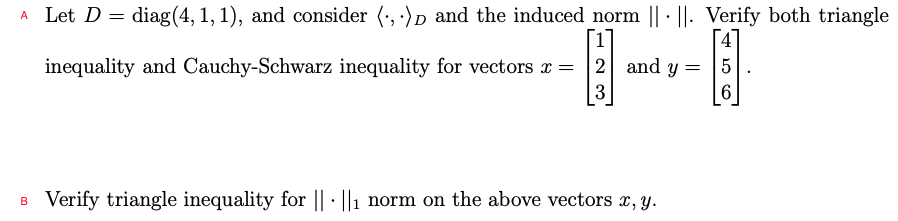 A Let $D = \text{diag}(4, 1, 1)$, and consider $\langle \cdot, \cdot \rangle_D$ and the induced norm $|| \cdot ||$. Verify both triangle inequality and Cauchy-Schwarz inequality for vectors $x = \begin{bmatrix} 1 \\ 2 \\ 3 \end{bmatrix}$ and $y = \begin{bmatrix} 4 \\ 5 \\ 6 \end{bmatrix}$.

B Verify triangle inequality for $|| \cdot ||_1$ norm on the above vectors $x, y$.